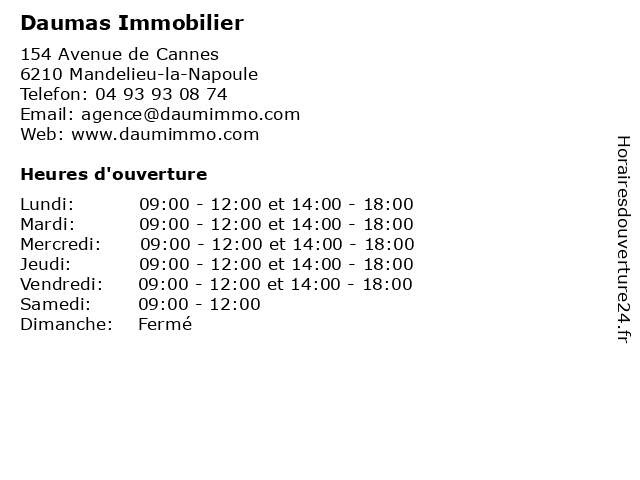 Daumas Immobilier

154 Avenue de Cannes
6210 Mandelieu-la-Napoule
Telefon: 04 93 93 08 74
Email: agence@daumimmo.com
Web: www.daumimmo.com

Heures d'ouverture

Lundi: 09:00 - 12:00 et 14:00 - 18:00
Mardi: 09:00 - 12:00 et 14:00 - 18:00
Mercredi: 09:00 - 12:00 et 14:00 - 18:00
Jeudi: 09:00 - 12:00 et 14:00 - 18:00
Vendredi: 09:00 - 12:00 et 14:00 - 18:00
Samedi: 09:00 - 12:00
Dimanche: Fermé

Horairesdouverture24.fr